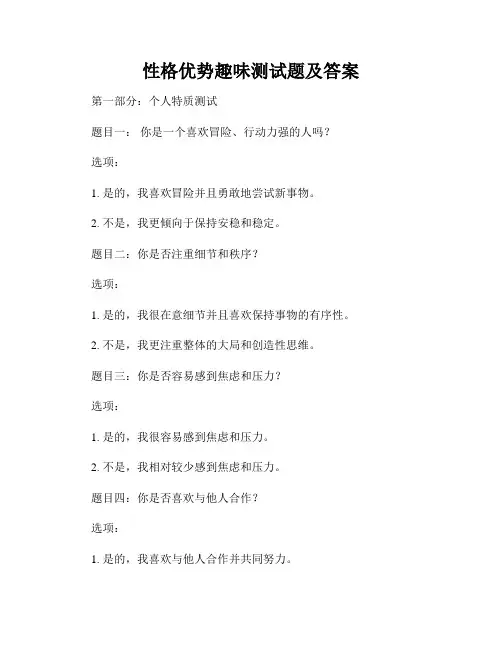 性格优势趣味测试题及答案

第一部分：个人特质测试

题目一： 你是一个喜欢冒险、行动力强的人吗？

选项：

1. 是的，我喜欢冒险并且勇敢地尝试新事物。

2. 不是，我更倾向于保持安稳和稳定。

题目二：你是否注重细节和秩序？

选项：

1. 是的，我很在意细节并且喜欢保持事物的有序性。

2. 不是，我更注重整体的大局和创造性思维。

题目三：你是否容易感到焦虑和压力？

选项：

1. 是的，我很容易感到焦虑和压力。

2. 不是，我相对较少感到焦虑和压力。

题目四：你是否喜欢与他人合作？

选项：

1. 是的，我喜欢与他人合作并共同努力。